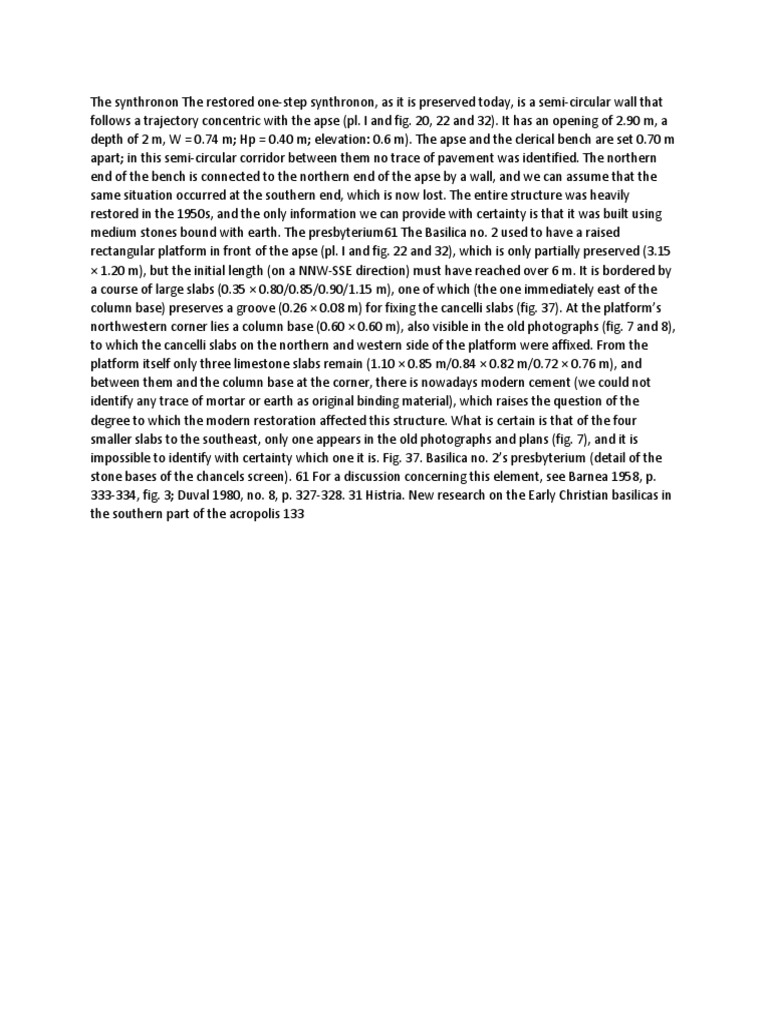 The synthronon The restored one-step synthronon, as it is preserved today, is a semi-circular wall that follows a trajectory concentric with the apse (pl. I and fig. 20, 22 and 32). It has an opening of 2.90 m, a depth of 2 m, W = 0.74 m; Hp = 0.40 m; elevation: 0.6 m). The apse and the clerical bench are set 0.70 m apart; in this semi-circular corridor between them no trace of pavement was identified. The northern end of the bench is connected to the northern end of the apse by a wall, and we can assume that the same situation occurred at the southern end, which is now lost. The entire structure was heavily restored in the 1950s, and the only information we can provide with certainty is that it was built using medium stones bound with earth. The presbyterium61 The Basilica no. 2 used to have a raised rectangular platform in front of the apse (pl. I and fig. 22 and 32), which is only partially preserved (3.15 × 1.20 m), but the initial length (on a NNW-SSE direction) must have reached over 6 m. It is bordered by a course of large slabs (0.35 × 0.80/0.85/0.90/1.15 m), one of which (the one immediately east of the column base) preserves a groove (0.26 × 0.08 m) for fixing the cancelli slabs (fig. 37). At the platform's northwestern corner lies a column base (0.60 × 0.60 m), also visible in the old photographs (fig. 7 and 8), to which the cancelli slabs on the northern and western side of the platform were affixed. From the platform itself only three limestone slabs remain (1.10 × 0.85 m/0.84 × 0.82 m/0.72 × 0.76 m), and between them and the column base at the corner, there is nowadays modern cement (we could not identify any trace of mortar or earth as original binding material), which raises the question of the degree to which the modern restoration affected this structure. What is certain is that of the four smaller slabs to the southeast, only one appears in the old photographs and plans (fig. 7), and it is impossible to identify with certainty which one it is. Fig. 37. Basilica no. 2's presbyterium (detail of the stone bases of the chancels screen). 61 For a discussion concerning this element, see Barnea 1958, p. 333-334, fig. 3; Duval 1980, no. 8, p. 327-328. 31 Histria. New research on the Early Christian basilicas in the southern part of the acropolis 133